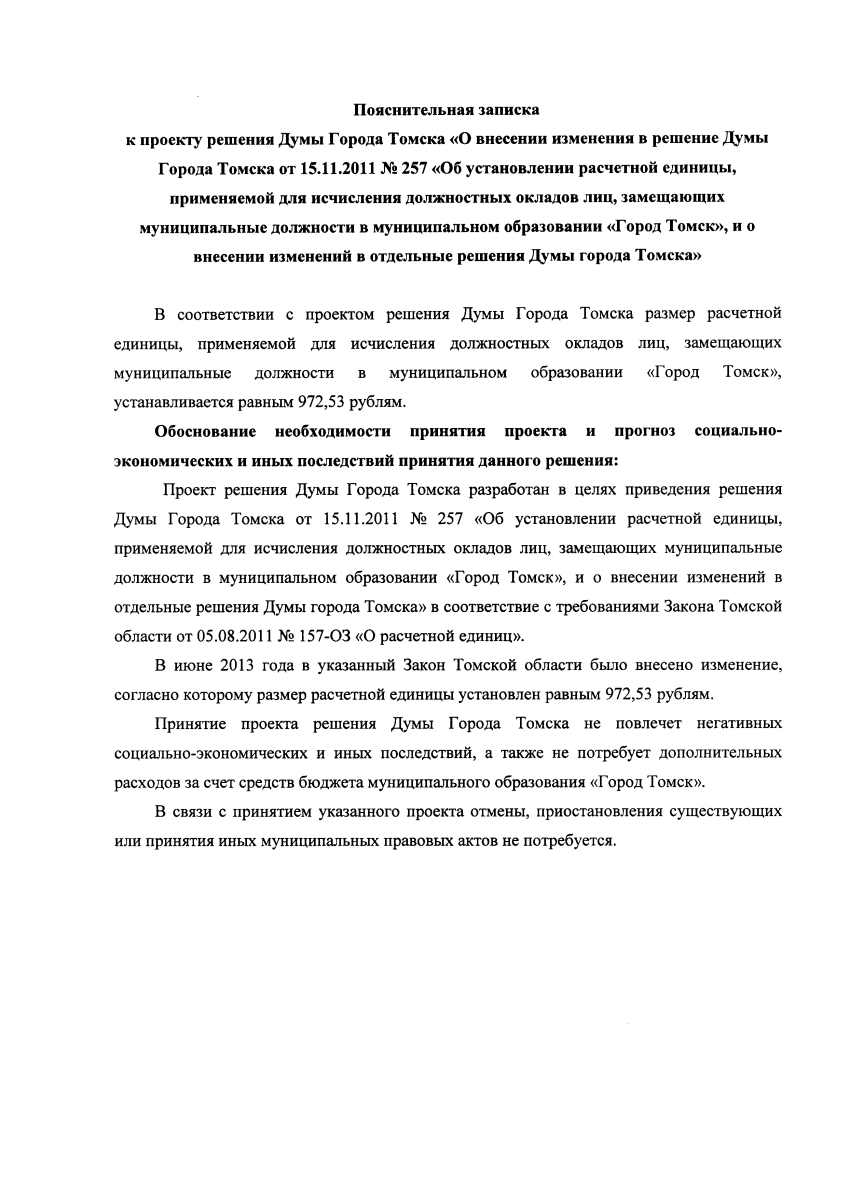 Пояснительная записка

к проекту решения Думы Города Томска «О внесении изменения в решение Думы Города Томска от 15.11.2011 № 257 «Об установлении расчетной единицы, применяемой для исчисления должностных окладов лиц, замещающих муниципальные должности в муниципальном образовании «Город Томск», и о внесении изменений в отдельные решения Думы города Томска»

В соответствии с проектом решения Думы Города Томска размер расчетной единицы, применяемой для исчисления должностных окладов лиц, замещающих муниципальные должности в муниципальном образовании «Город Томск», устанавливается равным 972,53 рублям.

Обоснование необходимости принятия проекта и прогноз социально-экономических и иных последствий принятия данного решения:

Проект решения Думы Города Томска разработан в целях приведения решения Думы Города Томска от 15.11.2011 № 257 «Об установлении расчетной единицы, применяемой для исчисления должностных окладов лиц, замещающих муниципальные должности в муниципальном образовании «Город Томск», и о внесении изменений в отдельные решения Думы города Томска» в соответствие с требованиями Закона Томской области от 05.08.2011 № 157-ОЗ «О расчетной единиц».

В июне 2013 года в указанный Закон Томской области было внесено изменение, согласно которому размер расчетной единицы установлен равным 972,53 рублям.

Принятие проекта решения Думы Города Томска не повлечет негативных социально-экономических и иных последствий, а также не потребует дополнительных расходов за счет средств бюджета муниципального образования «Город Томск».

В связи с принятием указанного проекта отмены, приостановления существующих или принятия иных муниципальных правовых актов не потребуется.